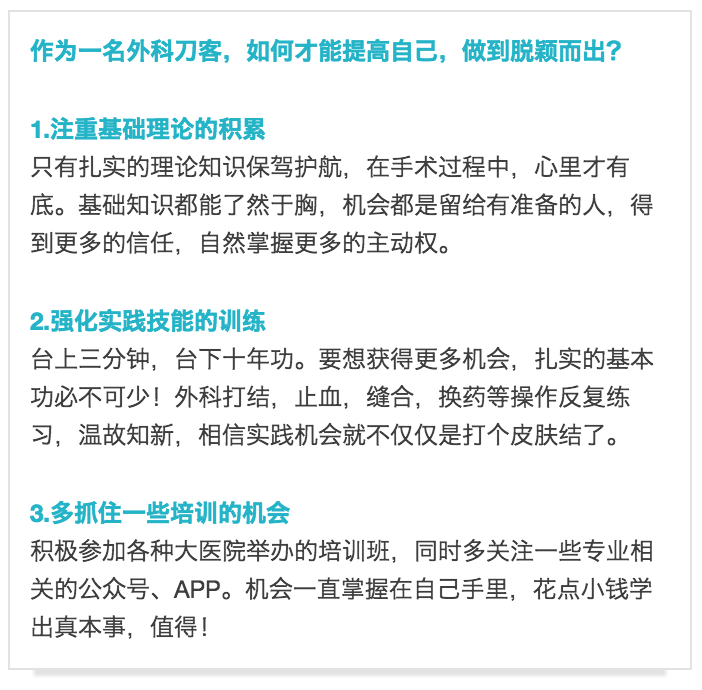 作为一名外科刀客，如何才能提高自己，做到脱颖而出？

1.注重基础理论的积累
只有扎实的理论知识保驾护航，在手术过程中，心里才有底。基础知识都能了然于胸，机会都是留给有准备的人，得到更多的信任，自然掌握更多的主动权。

2.强化实践技能的训练
台上三分钟，台下十年功。要想获得更多机会，扎实的基本功必不可少！外科打结，止血，缝合，换药等操作反复练习，温故知新，相信实践机会就不仅仅是打个皮肤结了。

3.多抓住一些培训的机会
积极参加各种大医院举办的培训班，同时多关注一些专业相关的公众号、APP。机会一直掌握在自己手里，花点小钱学出真本事，值得！